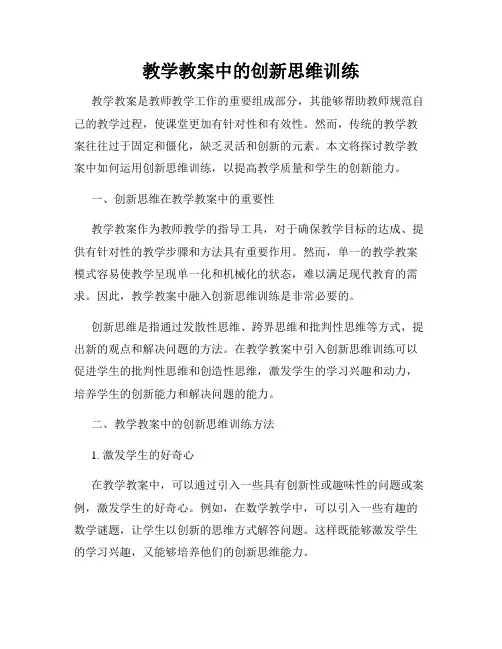 教学教案中的创新思维训练

教学教案是教师教学工作的重要组成部分，其能够帮助教师规范自己的教学过程，使课堂更加有针对性和有效性。然而，传统的教学教案往往过于固定和僵化，缺乏灵活和创新的元素。本文将探讨教学教案中如何运用创新思维训练，以提高教学质量和学生的创新能力。

一、创新思维在教学教案中的重要性

教学教案作为教师教学的指导工具，对于确保教学目标的达成、提供有针对性的教学步骤和方法具有重要作用。然而，单一的教学教案模式容易使教学呈现单一化和机械化的状态，难以满足现代教育的需求。因此，教学教案中融入创新思维训练是非常必要的。

创新思维是指通过发散性思维、跨界思维和批判性思维等方式，提出新的观点和解决问题的方法。在教学教案中引入创新思维训练可以促进学生的批判性思维和创造性思维，激发学生的学习兴趣和动力，培养学生的创新能力和解决问题的能力。

二、教学教案中的创新思维训练方法

1. 激发学生的好奇心

在教学教案中，可以通过引入一些具有创新性或趣味性的问题或案例，激发学生的好奇心。例如，在数学教学中，可以引入一些有趣的数学谜题，让学生以创新的思维方式解答问题。这样既能够激发学生的学习兴趣，又能够培养他们的创新思维能力。